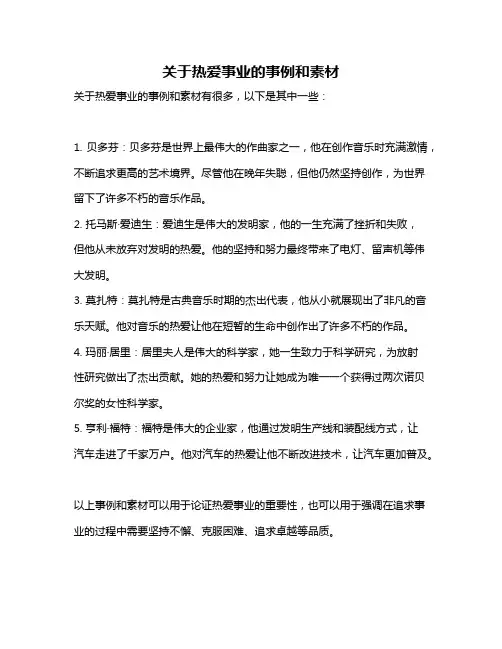 关于热爱事业的事例和素材

关于热爱事业的事例和素材有很多，以下是其中一些：

1. 贝多芬：贝多芬是世界上最伟大的作曲家之一，他在创作音乐时充满激情，不断追求更高的艺术境界。尽管他在晚年失聪，但他仍然坚持创作，为世界留下了许多不朽的音乐作品。
2. 托马斯·爱迪生：爱迪生是伟大的发明家，他的一生充满了挫折和失败，但他从未放弃对发明的热爱。他的坚持和努力最终带来了电灯、留声机等伟大发明。
3. 莫扎特：莫扎特是古典音乐时期的杰出代表，他从小就展现出了非凡的音乐天赋。他对音乐的热爱让他在短暂的生命中创作出了许多不朽的作品。
4. 玛丽·居里：居里夫人是伟大的科学家，她一生致力于科学研究，为放射性研究做出了杰出贡献。她的热爱和努力让她成为唯一一个获得过两次诺贝尔奖的女性科学家。
5. 亨利·福特：福特是伟大的企业家，他通过发明生产线和装配线方式，让汽车走进了千家万户。他对汽车的热爱让他不断改进技术，让汽车更加普及。

以上事例和素材可以用于论证热爱事业的重要性，也可以用于强调在追求事业的过程中需要坚持不懈、克服困难、追求卓越等品质。